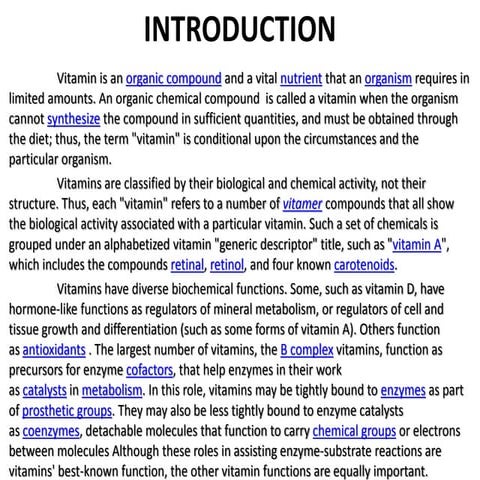 INTRODUCTION

Vitamin is an organic compound and a vital nutrient that an organism requires in limited amounts. An organic chemical compound is called a vitamin when the organism cannot synthesize the compound in sufficient quantities, and must be obtained through the diet; thus, the term "vitamin" is conditional upon the circumstances and the particular organism.

Vitamins are classified by their biological and chemical activity, not their structure. Thus, each "vitamin" refers to a number of vitamer compounds that all show the biological activity associated with a particular vitamin. Such a set of chemicals is grouped under an alphabetized vitamin "generic descriptor" title, such as "vitamin A", which includes the compounds retinal, retinol, and four known carotenoids.

Vitamins have diverse biochemical functions. Some, such as vitamin D, have hormone-like functions as regulators of mineral metabolism, or regulators of cell and tissue growth and differentiation (such as some forms of vitamin A). Others function as antioxidants . The largest number of vitamins, the B complex vitamins, function as precursors for enzyme cofactors, that help enzymes in their work as catalysts in metabolism. In this role, vitamins may be tightly bound to enzymes as part of prosthetic groups. They may also be less tightly bound to enzyme catalysts as coenzymes, detachable molecules that function to carry chemical groups or electrons between molecules Although these roles in assisting enzyme-substrate reactions are vitamins' best-known function, the other vitamin functions are equally important.